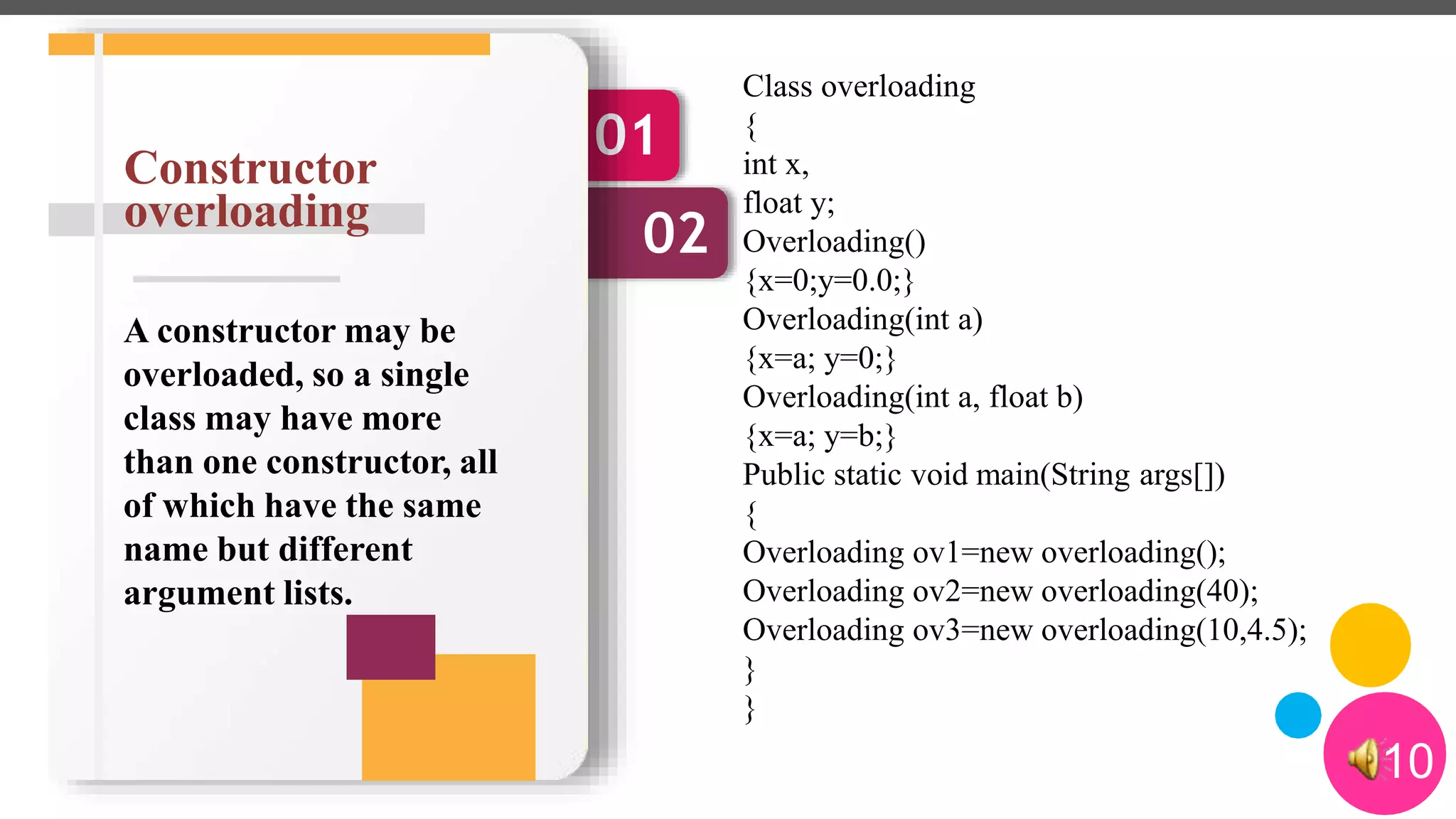 Constructor overloading

A constructor may be overloaded, so a single class may have more than one constructor, all of which have the same name but different argument lists.

01

02

Class overloading
{
int x,
float y;
Overloading()
{x=0;y=0.0;}
Overloading(int a)
{x=a; y=0;}
Overloading(int a, float b)
{x=a; y=b;}
Public static void main(String args[])
{
Overloading ov1=new overloading();
Overloading ov2=new overloading(40);
Overloading ov3=new overloading(10,4.5);
}
}

10